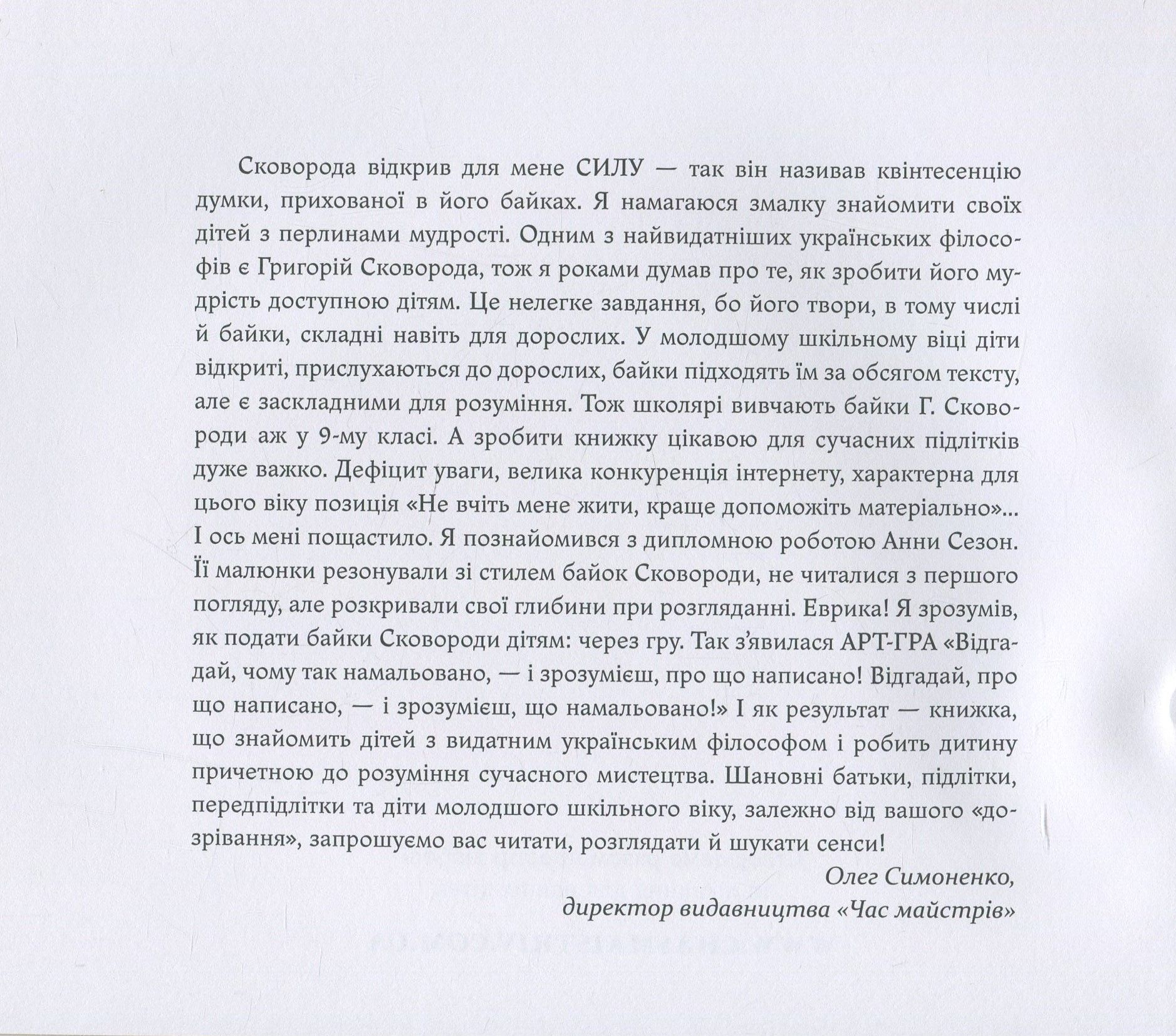 Сковорода відкрив для мене СИЛУ — так він називав квінтесенцію думки, прихованої в його байках. Я намагаюся змалку знайомити своїх дітей з перлинами мудрості. Одним з найвидатніших українських філософів є Григорій Сковорода, тож я роками думав про те, як зробити його мудрість доступною дітям. Це нелегке завдання, бо його твори, в тому числі й байки, складні навіть для дорослих. У молодшому шкільному віці діти відкриті, прислухаються до дорослих, байки підходять їм за обсягом тексту, але є заскладними для розуміння. Тож школярі вивчають байки Г. Сковороди аж у 9-му класі. А зробити книжку цікавою для сучасних підлітків дуже важко. Дефіцит уваги, велика конкуренція інтернету, характерна для цього віку позиція «Не вчіть мене жити, краще допоможіть матеріально»... І ось мені пощастило. Я познайомився з дипломною роботою Анни Сезон. Її малюнки резонували зі стилем байок Сковороди, не читалися з першого погляду, але розкривали свої глибини при розгляданні. Еврика! Я зрозумів, як подати байки Сковороди дітям: через гру. Так з'явилася АРТ-ГРА «Відгадай, чому так намальовано, — і зрозумієш, про що написано! Відгадай, про що написано, — і зрозумієш, що намальовано!» І як результат — книжка, що знайомить дітей з видатним українським філософом і робить дитину причетною до розуміння сучасного мистецтва. Шановні батьки, підлітки, передпідлітки та діти молодшого шкільного віку, залежно від вашого «дозрівання», запрошуємо вас читати, розглядати й шукати сенси!

Олег Симоненко,
директор видавництва «Час майстрів»